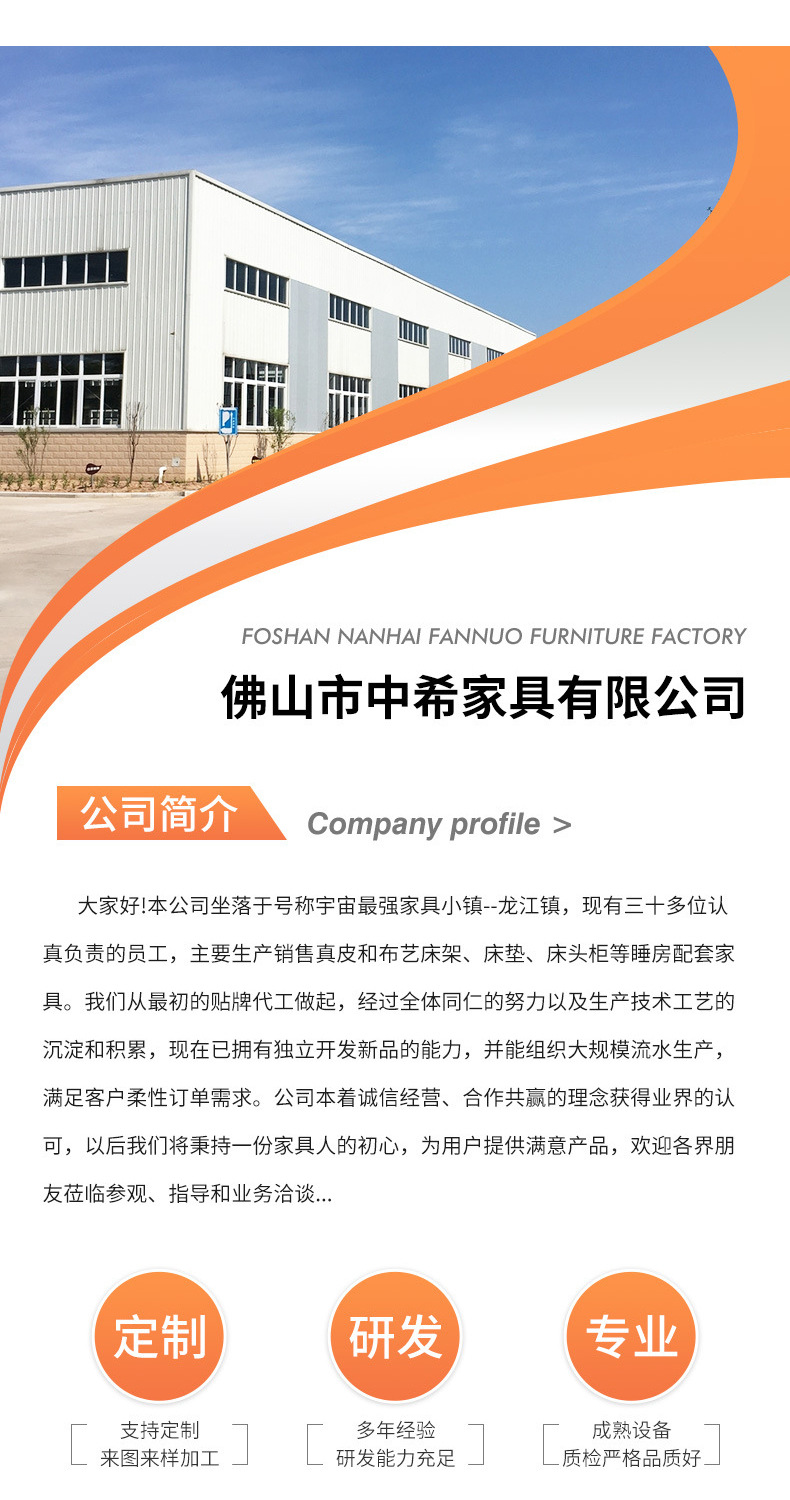 FOSHAN NANHAI FANNUO FURNITURE FACTORY

佛山市中希家具有限公司

公司简介

Company profile >

大家好!本公司坐落于号称宇宙最强家具小镇--龙江镇，现有三十多位认真负责的员工，主要生产销售真皮和布艺床架、床垫、床头柜等睡房配套家具。我们从最初的贴牌代工做起，经过全体同仁的努力以及生产技术工艺的沉淀和积累，现在已拥有独立开发新品的能力，并能组织大规模流水生产，满足客户柔性订单需求。公司本着诚信经营、合作共赢的理念获得业界的认可，以后我们将秉持一份家具人的初心，为用户提供满意产品，欢迎各界朋友莅临参观、指导和业务洽谈...

定制

支持定制
来图来样加工

研发

多年经验
研发能力充足

专业

成熟设备
质检严格品质好